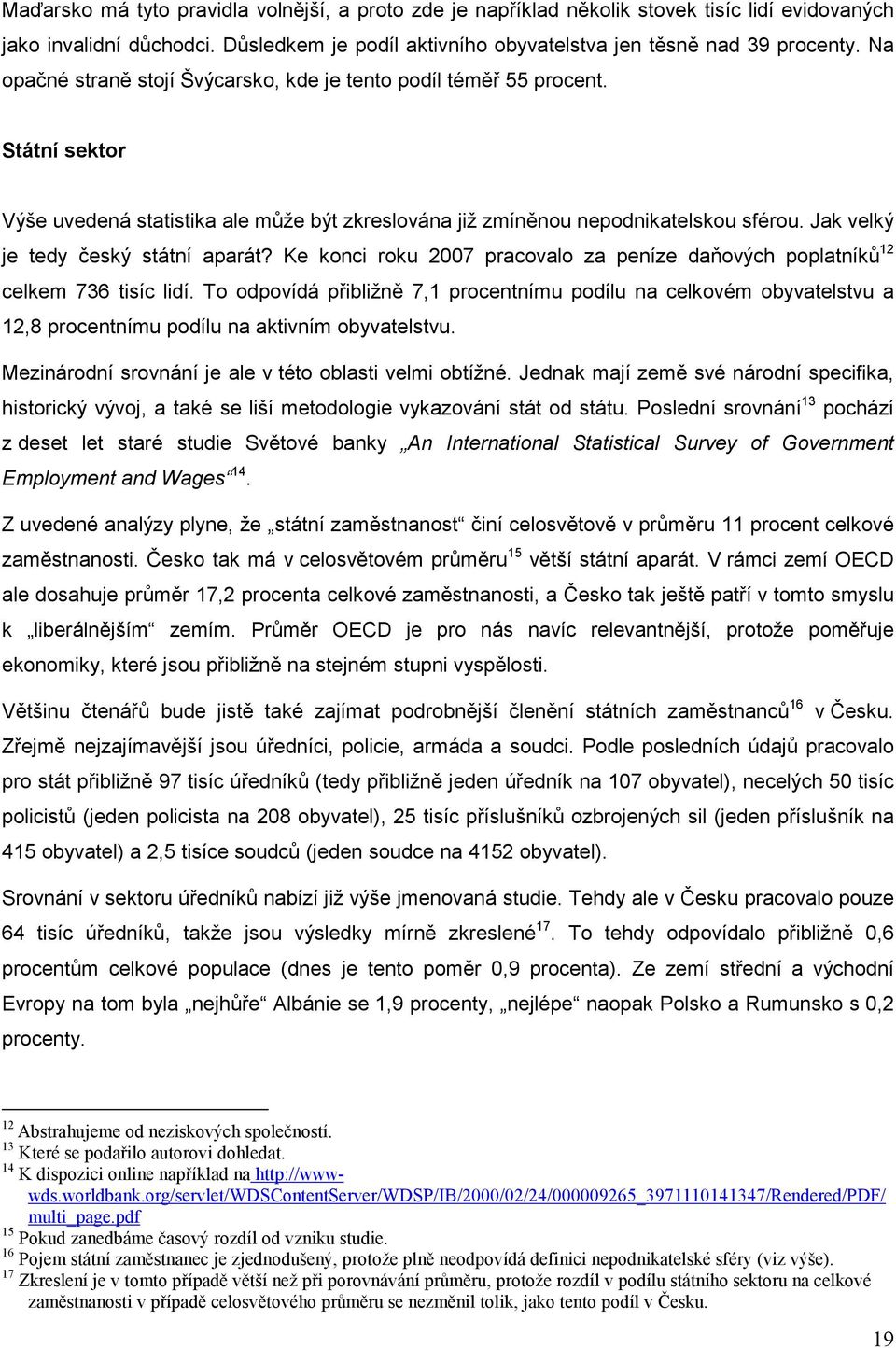 Maďarsko má tyto pravidla volnější, a proto zde je například několik stovek tisíc lidí evidovaných jako invalidní důchodci. Důsledkem je podíl aktivního obyvatelstva jen těsně nad 39 procenty. Na opačné straně stojí Švýcarsko, kde je tento podíl téměř 55 procent.

Státní sektor

Výše uvedená statistika ale může být zkreslována již zmíněnou nepodnikatelskou sférou. Jak velký je tedy český státní aparát? Ke konci roku 2007 pracovalo za peníze daňových poplatníků$^{12}$ celkem 736 tisíc lidí. To odpovídá přibližně 7,1 procentnímu podílu na celkovém obyvatelstvu a 12,8 procentnímu podílu na aktivním obyvatelstvu.

Mezinárodní srovnání je ale v této oblasti velmi obtížné. Jednak mají země své národní specifika, historický vývoj, a také se liší metodologie vykazování stát od státu. Poslední srovnání$^{13}$ pochází z deset let staré studie Světové banky „An International Statistical Survey of Government Employment and Wages“$^{14}$.

Z uvedené analýzy plyne, že „státní zaměstnanost“ činí celosvětově v průměru 11 procent celkové zaměstnanosti. Česko tak má v celosvětovém průměru$^{15}$ větší státní aparát. V rámci zemí OECD ale dosahuje průměr 17,2 procenta celkové zaměstnanosti, a Česko tak ještě patří v tomto smyslu k „liberálnějším“ zemím. Průměr OECD je pro nás navíc relevantnější, protože poměřuje ekonomiky, které jsou přibližně na stejném stupni vyspělosti.

Většinu čtenářů bude jistě také zajímat podrobnější členění státních zaměstnanců$^{16}$ v Česku. Zřejmě nejzajímavější jsou úředníci, policie, armáda a soudci. Podle posledních údajů pracovalo pro stát přibližně 97 tisíc úředníků (tedy přibližně jeden úředník na 107 obyvatel), necelých 50 tisíc policistů (jeden policista na 208 obyvatel), 25 tisíc příslušníků ozbrojených sil (jeden příslušník na 415 obyvatel) a 2,5 tisíce soudců (jeden soudce na 4152 obyvatel).

Srovnání v sektoru úředníků nabízí již výše jmenovaná studie. Tehdy ale v Česku pracovalo pouze 64 tisíc úředníků, takže jsou výsledky mírně zkreslené$^{17}$. To tehdy odpovídalo přibližně 0,6 procentům celkové populace (dnes je tento poměr 0,9 procenta). Ze zemí střední a východní Evropy na tom byla „nejhůře“ Albánie se 1,9 procenty, „nejlépe“ naopak Polsko a Rumunsko s 0,2 procenty.

$^{12}$ Abstrahujeme od neziskových společností.
$^{13}$ Které se podařilo autorovi dohledat.
$^{14}$ K dispozici online například na http://www-wds.worldbank.org/servlet/WDSContentServer/WDSP/IB/2000/02/24/000009265_3971110141347/Rendered/PDF/multi_page.pdf
$^{15}$ Pokud zanedbáme časový rozdíl od vzniku studie.
$^{16}$ Pojem státní zaměstnanec je zjednodušený, protože plně neodpovídá definici nepodnikatelské sféry (viz výše).
$^{17}$ Zkreslení je v tomto případě větší než při porovnávání průměru, protože rozdíl v podílu státního sektoru na celkové zaměstnanosti v případě celosvětového průměru se nezměnil tolik, jako tento podíl v Česku.

19